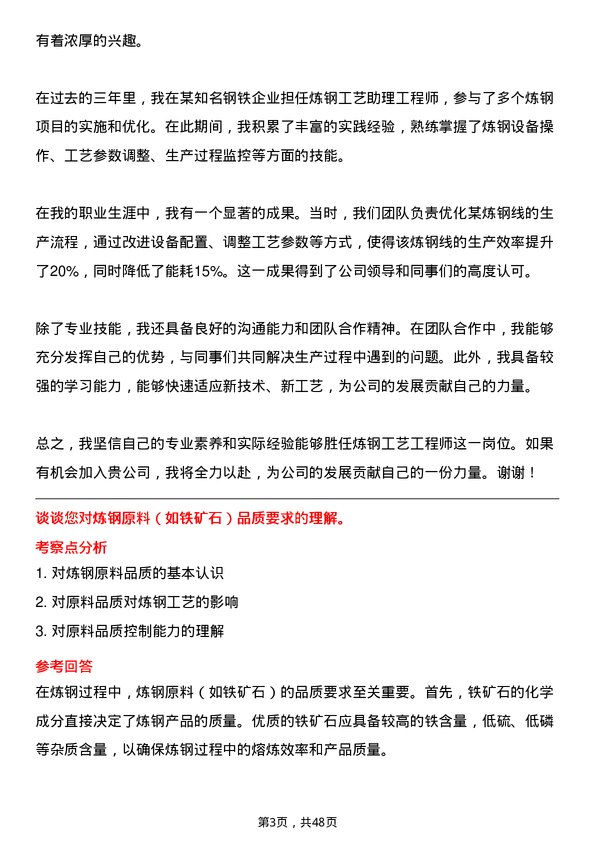 有着浓厚的兴趣。

在过去的三年里，我在某知名钢铁企业担任炼钢工艺助理工程师，参与了多个炼钢项目的实施和优化。在此期间，我积累了丰富的实践经验，熟练掌握了炼钢设备操作、工艺参数调整、生产过程监控等方面的技能。

在我的职业生涯中，我有一个显著的成果。当时，我们团队负责优化某炼钢线的生产流程，通过改进设备配置、调整工艺参数等方式，使得该炼钢线的生产效率提升了20%，同时降低了能耗15%。这一成果得到了公司领导和同事们的高度认可。

除了专业技能，我还具备良好的沟通能力和团队合作精神。在团队合作中，我能够充分发挥自己的优势，与同事们共同解决生产过程中遇到的问题。此外，我具备较强的学习能力，能够快速适应新技术、新工艺，为公司的发展贡献自己的力量。

总之，我坚信自己的专业素养和实际经验能够胜任炼钢工艺工程师这一岗位。如果有机会加入贵公司，我将全力以赴，为公司的发展贡献自己的一份力量。谢谢！

谈谈您对炼钢原料（如铁矿石）品质要求的理解。

考察点分析

1. 对炼钢原料品质的基本认识

2. 对原料品质对炼钢工艺的影响

3. 对原料品质控制能力的理解

参考回答

在炼钢过程中，炼钢原料（如铁矿石）的品质要求至关重要。首先，铁矿石的化学成分直接决定了炼钢产品的质量。优质的铁矿石应具备较高的铁含量，低硫、低磷等杂质含量，以确保炼钢过程中的熔炼效率和产品质量。

第3页，共48页